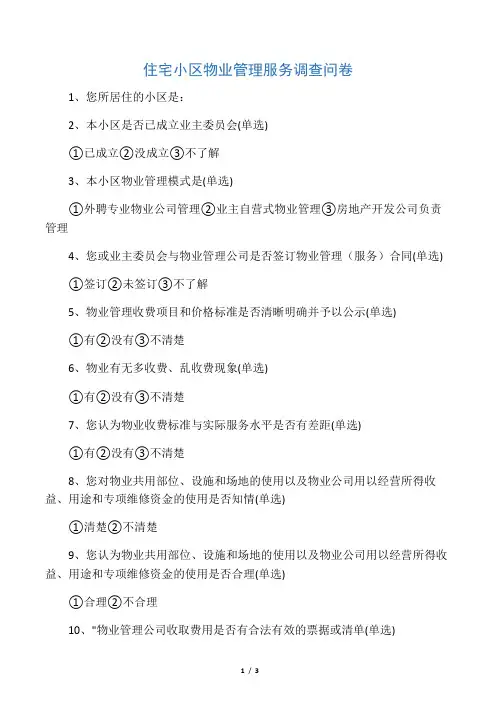 住宅小区物业管理服务调查问卷

1、您所居住的小区是：

2、本小区是否已成立业主委员会(单选)

①已成立②没成立③不了解

3、本小区物业管理模式是(单选)

①外聘专业物业公司管理②业主自营式物业管理③房地产开发公司负责管理

4、您或业主委员会与物业管理公司是否签订物业管理（服务）合同(单选)

①签订②未签订③不了解

5、物业管理收费项目和价格标准是否清晰明确并予以公示(单选)

①有②没有③不清楚

6、物业有无多收费、乱收费现象(单选)

①有②没有③不清楚

7、您认为物业收费标准与实际服务水平是否有差距(单选)

①有②没有③不清楚

8、您对物业共用部位、设施和场地的使用以及物业公司用以经营所得收益、用途和专项维修资金的使用是否知情(单选)

①清楚②不清楚

9、您认为物业共用部位、设施和场地的使用以及物业公司用以经营所得收益、用途和专项维修资金的使用是否合理(单选)

①合理②不合理

10、"物业管理公司收取费用是否有合法有效的票据或清单(单选)

1 / 3